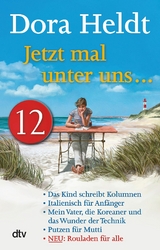 Dora Heldt

Jetzt mal unter uns...

12

• Das Kind schreibt Kolumnen
• Italienisch für Anfänger
• Mein Vater, die Koreaner und das Wunder der Technik
• Putzen für Mutti
• NEU: Rouladen für alle

dtv